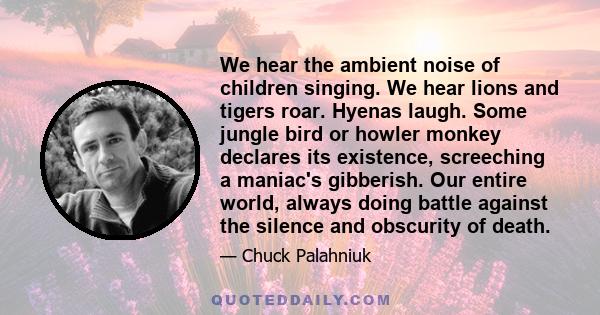 We hear the ambient noise of children singing. We hear lions and tigers roar. Hyenas laugh. Some jungle bird or howler monkey declares its existence, screeching a maniac's gibberish. Our entire world, always doing battle against the silence and obscurity of death.

— Chuck Palahniuk

QUOTEDDAILY.COM